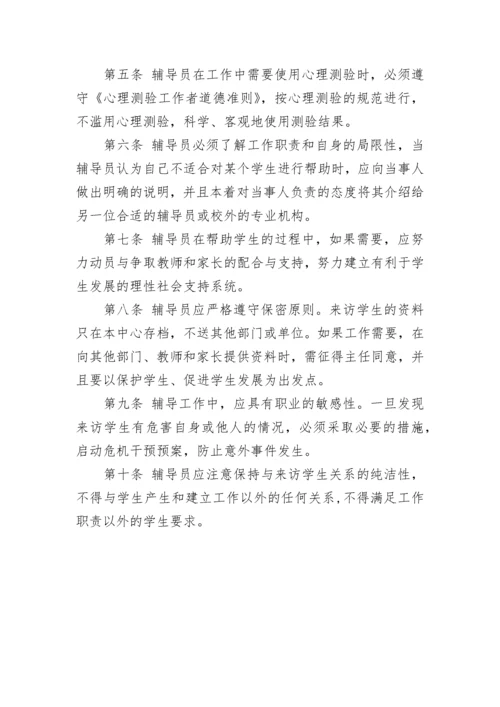 第五条 辅导员在工作中需要使用心理测验时，必须遵守《心理测验工作者道德准则》，按心理测验的规范进行，不滥用心理测验，科学、客观地使用测验结果。

第六条 辅导员必须了解工作职责和自身的局限性，当辅导员认为自己不适合对某个学生进行帮助时，应向当事人做出明确的说明，并且本着对当事人负责的态度将其介绍给另一位合适的辅导员或校外的专业机构。

第七条 辅导员在帮助学生的过程中，如果需要，应努力动员与争取教师和家长的配合与支持，努力建立有利于学生发展的理性社会支持系统。

第八条 辅导员应严格遵守保密原则。来访学生的资料只在本中心存档，不送其他部门或单位。如果工作需要，在向其他部门、教师和家长提供资料时，需征得主任同意，并且要以保护学生、促进学生发展为出发点。

第九条 辅导工作中，应具有职业的敏感性。一旦发现来访学生有危害自身或他人的情况，必须采取必要的措施，启动危机干预预案，防止意外事件发生。

第十条 辅导员应注意保持与来访学生关系的纯洁性，不得与学生产生和建立工作以外的任何关系，不得满足工作职责以外的学生要求。